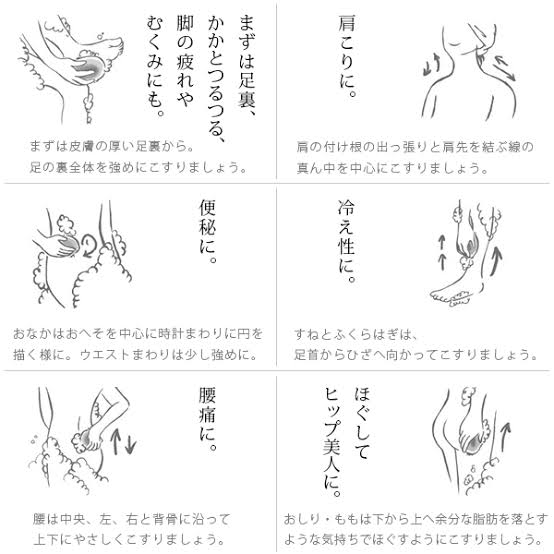 まずは足裏、
かかとつるつる、
脚の疲れや
むくみにも。

まずは皮膚の厚い足裏から。
足の裏全体を強めにこすりましょう。

肩こりに。

肩の付け根の出っ張りと肩先を結ぶ線の
真ん中を中心にこすりましょう。

便秘に。

おなかはおへそを中心に時計まわりに円を
描く様に。ウエストまわりは少し強めに。

冷え性に。

すねとふくらはぎは、
足首からひざへ向かってこすりましょう。

腰痛に。

腰は中央、左、右と背骨に沿って
上下にやさしくこすりましょう。

ほぐして
ヒップ美人に。

おしり・ももは下から上へ余分な脂肪を落とす
ような気持ちでほぐすようにこすりましょう。